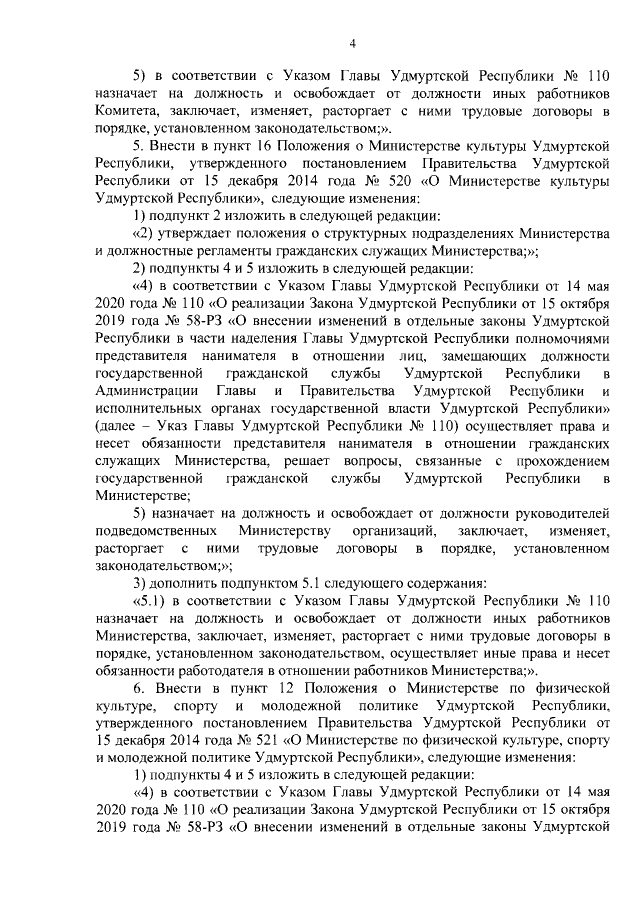 4

5) в соответствии с Указом Главы Удмуртской Республики № 110 назначает на должность и освобождает от должности иных работников Комитета, заключает, изменяет, расторгает с ними трудовые договоры в порядке, установленном законодательством;».

5. Внести в пункт 16 Положения о Министерстве культуры Удмуртской Республики, утвержденного постановлением Правительства Удмуртской Республики от 15 декабря 2014 года № 520 «О Министерстве культуры Удмуртской Республики», следующие изменения:

1) подпункт 2 изложить в следующей редакции:

«2) утверждает положения о структурных подразделениях Министерства и должностные регламенты гражданских служащих Министерства;»;

2) подпункты 4 и 5 изложить в следующей редакции:

«4) в соответствии с Указом Главы Удмуртской Республики от 14 мая 2020 года № 110 «О реализации Закона Удмуртской Республики от 15 октября 2019 года № 58-РЗ «О внесении изменений в отдельные законы Удмуртской Республики в части наделения Главы Удмуртской Республики полномочиями представителя нанимателя в отношении лиц, замещающих должности государственной гражданской службы Удмуртской Республики в Администрации Главы и Правительства Удмуртской Республики и исполнительных органах государственной власти Удмуртской Республики» (далее – Указ Главы Удмуртской Республики № 110) осуществляет права и несет обязанности представителя нанимателя в отношении гражданских служащих Министерства, решает вопросы, связанные с прохождением государственной гражданской службы Удмуртской Республики в Министерстве;

5) назначает на должность и освобождает от должности руководителей подведомственных Министерству организаций, заключает, изменяет, расторгает с ними трудовые договоры в порядке, установленном законодательством;»;

3) дополнить подпунктом 5.1 следующего содержания:

«5.1) в соответствии с Указом Главы Удмуртской Республики № 110 назначает на должность и освобождает от должности иных работников Министерства, заключает, изменяет, расторгает с ними трудовые договоры в порядке, установленном законодательством, осуществляет иные права и несет обязанности работодателя в отношении работников Министерства;».

6. Внести в пункт 12 Положения о Министерстве по физической культуре, спорту и молодежной политике Удмуртской Республики, утвержденного постановлением Правительства Удмуртской Республики от 15 декабря 2014 года № 521 «О Министерстве по физической культуре, спорту и молодежной политике Удмуртской Республики», следующие изменения:

1) подпункты 4 и 5 изложить в следующей редакции:

«4) в соответствии с Указом Главы Удмуртской Республики от 14 мая 2020 года № 110 «О реализации Закона Удмуртской Республики от 15 октября 2019 года № 58-РЗ «О внесении изменений в отдельные законы Удмуртской